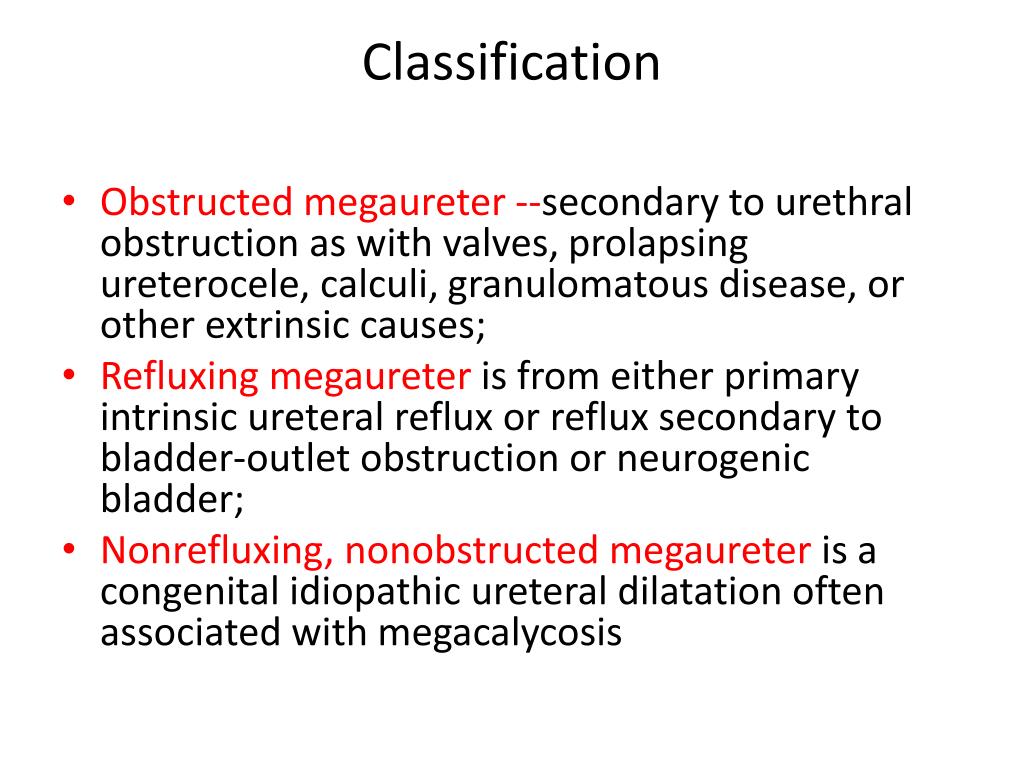 Classification

• Obstructed megaureter --secondary to urethral obstruction as with valves, prolapsing ureterocele, calculi, granulomatous disease, or other extrinsic causes;
• Refluxing megaureter is from either primary intrinsic ureteral reflux or reflux secondary to bladder-outlet obstruction or neurogenic bladder;
• Nonrefluxing, nonobstructed megaureter is a congenital idiopathic ureteral dilatation often associated with megacalycosis